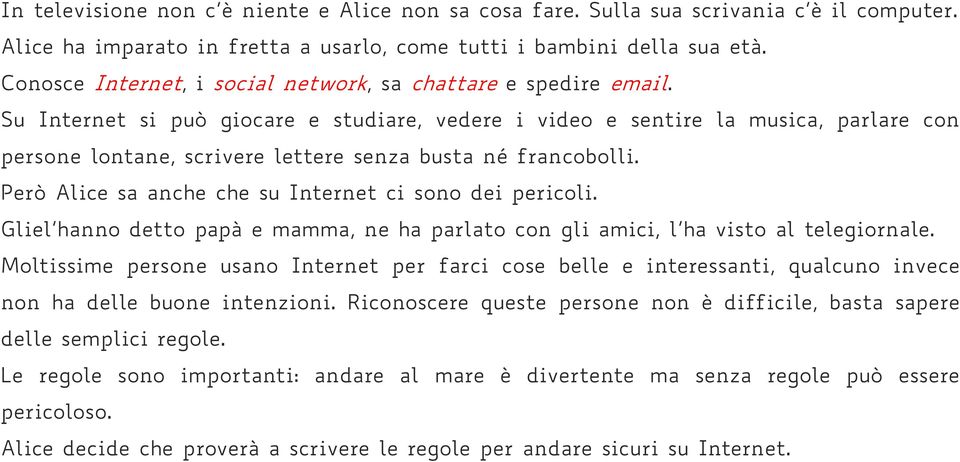 In televisione non c'è niente e Alice non sa cosa fare. Sulla sua scrivania c'è il computer.
Alice ha imparato in fretta a usarlo, come tutti i bambini della sua età.
Conosce Internet, i social network, sa chattare e spedire email.
Su Internet si può giocare e studiare, vedere i video e sentire la musica, parlare con persone lontane, scrivere lettere senza busta né francobolli.
Però Alice sa anche che su Internet ci sono dei pericoli.
Gliel'hanno detto papà e mamma, ne ha parlato con gli amici, l'ha visto al telegiornale.
Moltissime persone usano Internet per farci cose belle e interessanti, qualcuno invece non ha delle buone intenzioni. Riconoscere queste persone non è difficile, basta sapere delle semplici regole.
Le regole sono importanti: andare al mare è divertente ma senza regole può essere pericoloso.
Alice decide che proverà a scrivere le regole per andare sicuri su Internet.